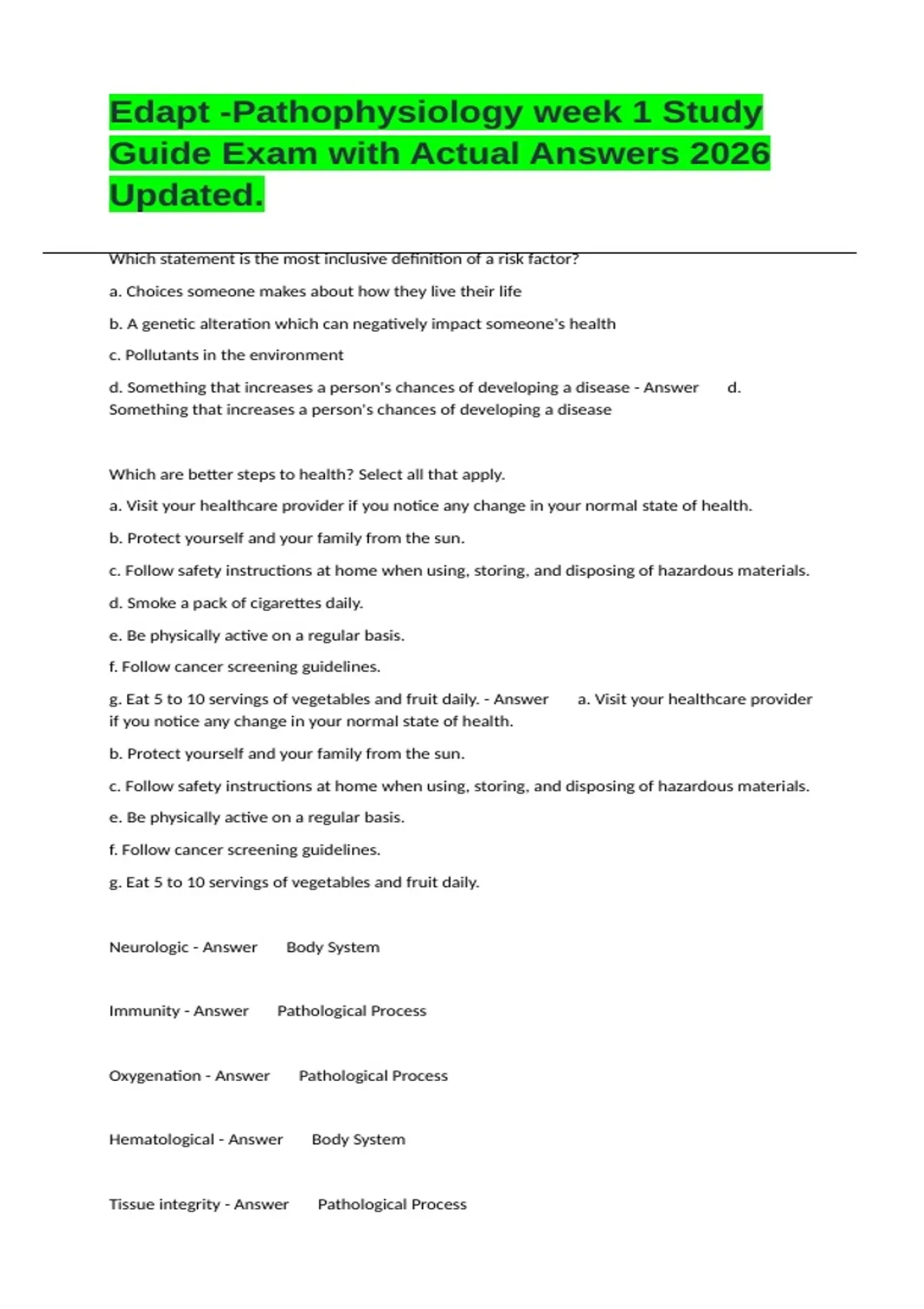 Edapt -Pathophysiology week 1 Study Guide Exam with Actual Answers 2026 Updated.

Which statement is the most inclusive definition of a risk factor?

a. Choices someone makes about how they live their life

b. A genetic alteration which can negatively impact someone's health

c. Pollutants in the environment

d. Something that increases a person's chances of developing a disease - Answer d. Something that increases a person's chances of developing a disease

Which are better steps to health? Select all that apply.

a. Visit your healthcare provider if you notice any change in your normal state of health.

b. Protect yourself and your family from the sun.

c. Follow safety instructions at home when using, storing, and disposing of hazardous materials.

d. Smoke a pack of cigarettes daily.

e. Be physically active on a regular basis.

f. Follow cancer screening guidelines.

g. Eat 5 to 10 servings of vegetables and fruit daily. - Answer a. Visit your healthcare provider if you notice any change in your normal state of health.

b. Protect yourself and your family from the sun.

c. Follow safety instructions at home when using, storing, and disposing of hazardous materials.

e. Be physically active on a regular basis.

f. Follow cancer screening guidelines.

g. Eat 5 to 10 servings of vegetables and fruit daily.

Neurologic - Answer Body System

Immunity - Answer Pathological Process

Oxygenation - Answer Pathological Process

Hematological - Answer Body System

Tissue integrity - Answer Pathological Process